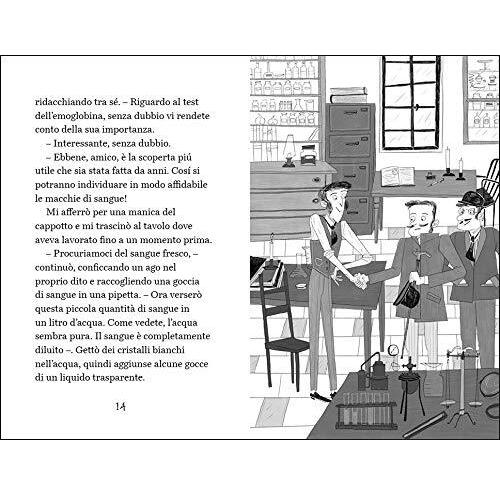 ridacchiando tra sé. – Riguardo al test dell'emoglobina, senza dubbio vi rendete conto della sua importanza.

– Interessante, senza dubbio.

– Ebbene, amico, è la scoperta piú utile che sia stata fatta da anni. Cosí si potranno individuare in modo affidabile le macchie di sangue!

Mi afferrò per una manica del cappotto e mi trascinò al tavolo dove aveva lavorato fino a un momento prima.

– Procuriamoci del sangue fresco, – continuò, conficcando un ago nel proprio dito e raccogliendo una goccia di sangue in una pipetta. – Ora verserò questa piccola quantità di sangue in un litro d'acqua. Come vedete, l'acqua sembra pura. Il sangue è completamente diluito –. Gettò dei cristalli bianchi nell'acqua, quindi aggiunse alcune gocce di un liquido trasparente.

14